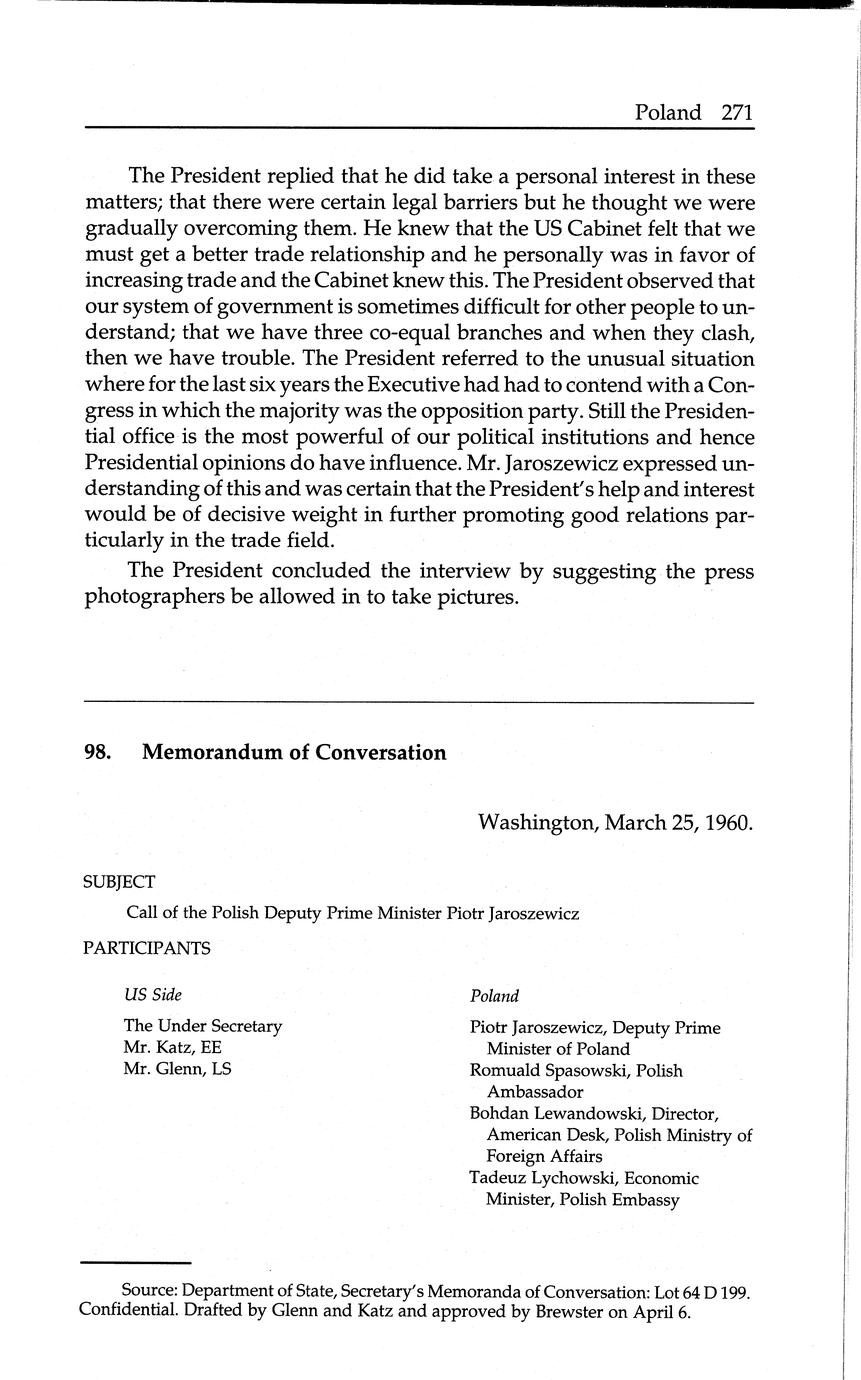 Poland 271

The President replied that he did take a personal interest in these matters; that there were certain legal barriers but he thought we were gradually overcoming them. He knew that the US Cabinet felt that we must get a better trade relationship and he personally was in favor of increasing trade and the Cabinet knew this. The President observed that our system of government is sometimes difficult for other people to understand; that we have three co-equal branches and when they clash, then we have trouble. The President referred to the unusual situation where for the last six years the Executive had had to contend with a Congress in which the majority was the opposition party. Still the Presidential office is the most powerful of our political institutions and hence Presidential opinions do have influence. Mr. Jaroszewicz expressed understanding of this and was certain that the President's help and interest would be of decisive weight in further promoting good relations particularly in the trade field.

The President concluded the interview by suggesting the press photographers be allowed in to take pictures.

98. Memorandum of Conversation

Washington, March 25, 1960.

SUBJECT

Call of the Polish Deputy Prime Minister Piotr Jaroszewicz

PARTICIPANTS

US Side

The Under Secretary
Mr. Katz, EE
Mr. Glenn, LS

Poland

Piotr Jaroszewicz, Deputy Prime Minister of Poland
Romuald Spasowski, Polish Ambassador
Bohdan Lewandowski, Director, American Desk, Polish Ministry of Foreign Affairs
Tadeuz Lychowski, Economic Minister, Polish Embassy

Source: Department of State, Secretary's Memoranda of Conversation: Lot 64 D 199. Confidential. Drafted by Glenn and Katz and approved by Brewster on April 6.